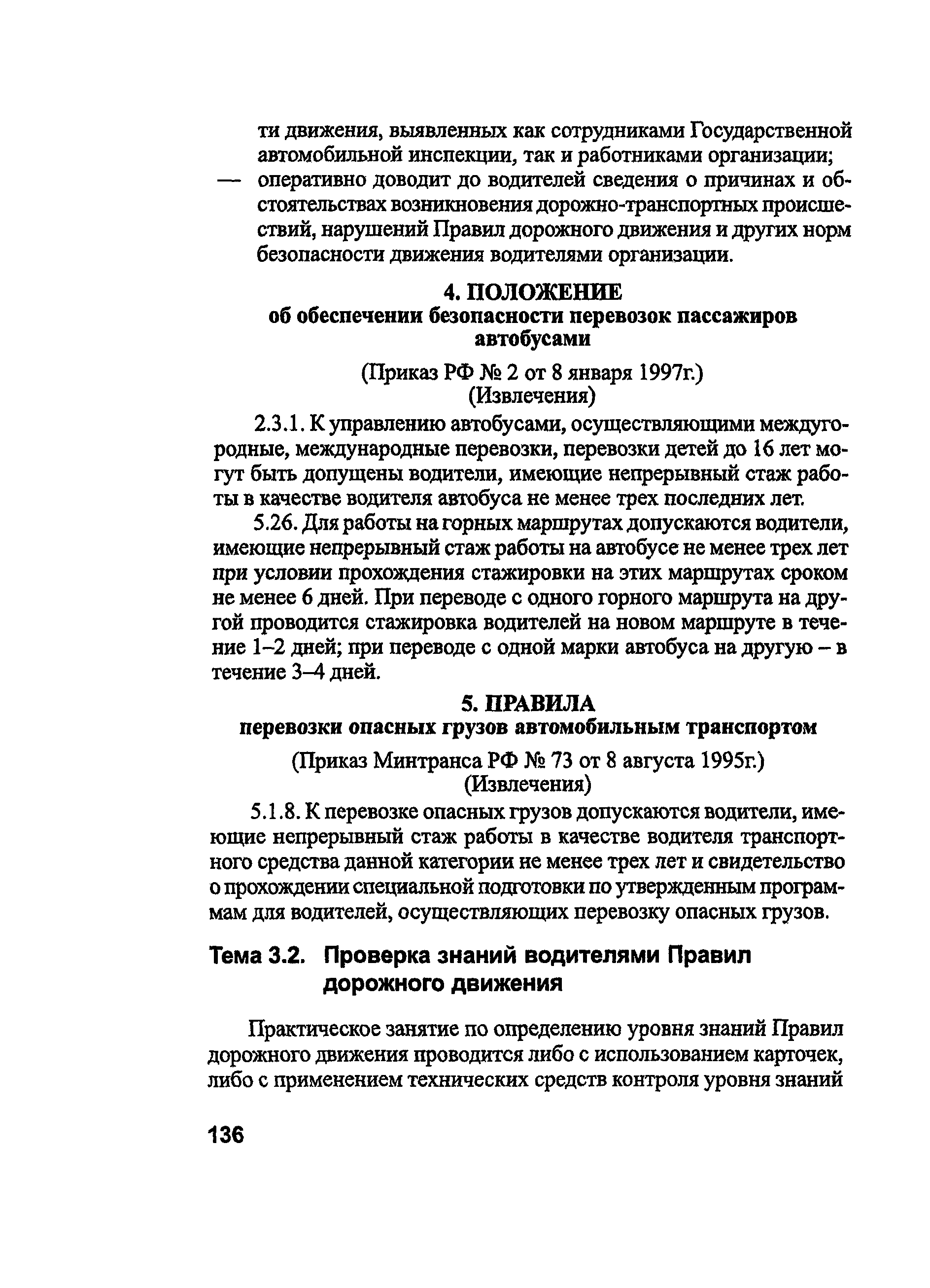 ти движения, выявленных как сотрудниками Государственной автомобильной инспекции, так и работниками организации;
— оперативно доводит до водителей сведения о причинах и обстоятельствах возникновения дорожно-транспортных происшествий, нарушений Правил дорожного движения и других норм безопасности движения водителями организации.

4. ПОЛОЖЕНИЕ
об обеспечении безопасности перевозок пассажиров автобусами

(Приказ РФ № 2 от 8 января 1997г.)
(Извлечения)

2.3.1. К управлению автобусами, осуществляющими междугородные, международные перевозки, перевозки детей до 16 лет могут быть допущены водители, имеющие непрерывный стаж работы в качестве водителя автобуса не менее трех последних лет.

5.26. Для работы на горных маршрутах допускаются водители, имеющие непрерывный стаж работы на автобусе не менее трех лет при условии прохождения стажировки на этих маршрутах сроком не менее 6 дней. При переводе с одного горного маршрута на другой проводится стажировка водителей на новом маршруте в течение 1–2 дней; при переводе с одной марки автобуса на другую – в течение 3–4 дней.

5. ПРАВИЛА
перевозки опасных грузов автомобильным транспортом

(Приказ Минтранса РФ № 73 от 8 августа 1995г.)
(Извлечения)

5.1.8. К перевозке опасных грузов допускаются водители, имеющие непрерывный стаж работы в качестве водителя транспортного средства данной категории не менее трех лет и свидетельство о прохождении специальной подготовки по утвержденным программам для водителей, осуществляющих перевозку опасных грузов.

Тема 3.2. Проверка знаний водителями Правил дорожного движения

Практическое занятие по определению уровня знаний Правил дорожного движения проводится либо с использованием карточек, либо с применением технических средств контроля уровня знаний

136